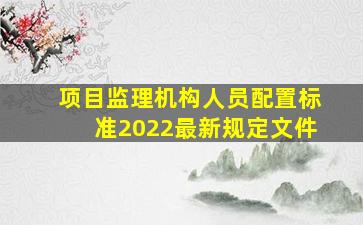 项目监理机构人员配置标准2022最新规定文件